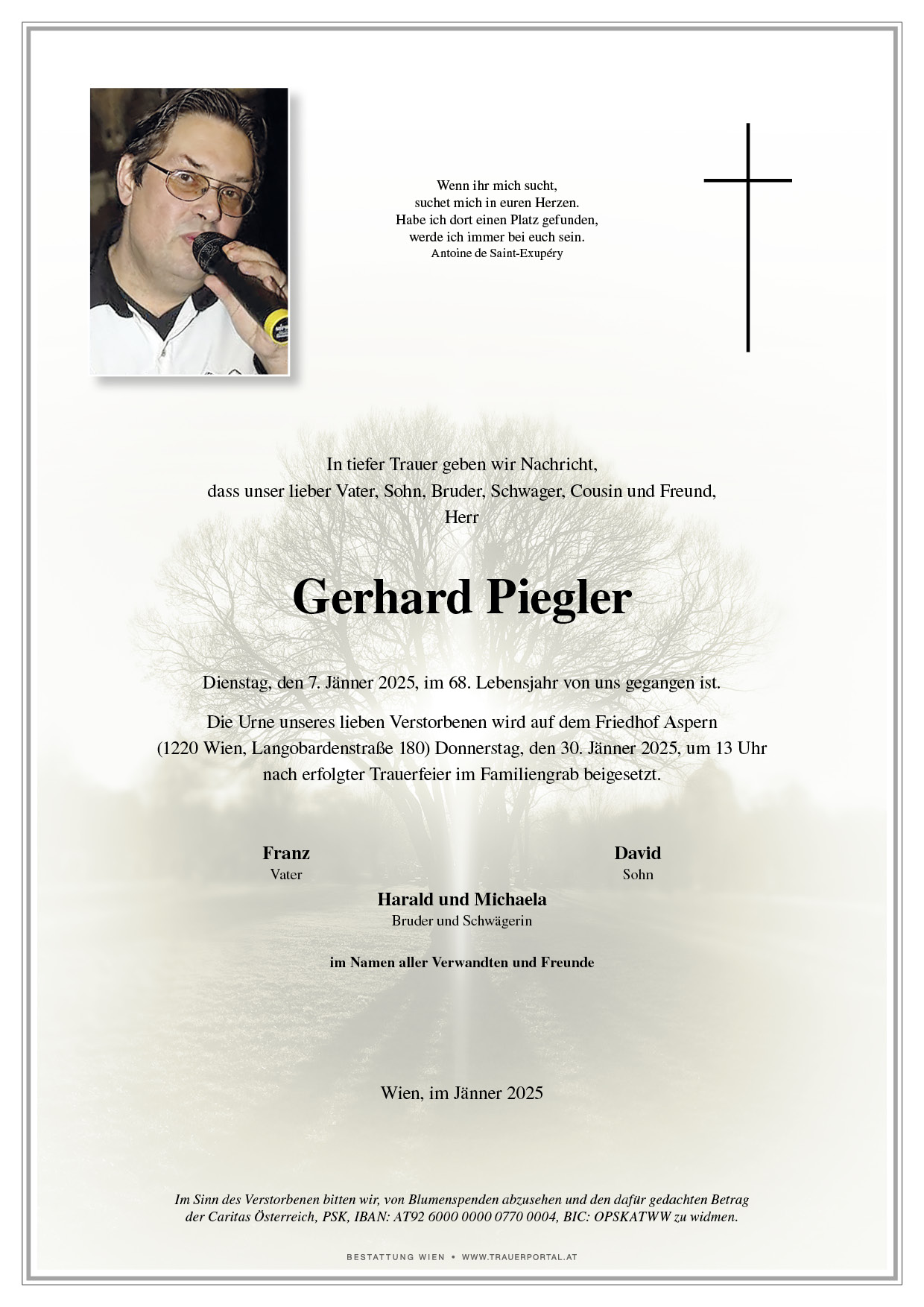 Wenn ihr mich sucht,
suchet mich in euren Herzen.
Habe ich dort einen Platz gefunden,
werde ich immer bei euch sein.
Antoine de Saint-Exupéry

In tiefer Trauer geben wir Nachricht,
dass unser lieber Vater, Sohn, Bruder, Schwager, Cousin und Freund,
Herr

Gerhard Piegler

Dienstag, den 7. Jänner 2025, im 68. Lebensjahr von uns gegangen ist.

Die Urne unseres lieben Verstorbenen wird auf dem Friedhof Aspern (1220 Wien, Langobardenstraße 180) Donnerstag, den 30. Jänner 2025, um 13 Uhr nach erfolgter Trauerfeier im Familiengrab beigesetzt.

Franz
Vater

David
Sohn

Harald und Michaela
Bruder und Schwägerin

im Namen aller Verwandten und Freunde

Wien, im Jänner 2025

Im Sinn des Verstorbenen bitten wir, von Blumenspenden abzusehen und den dafür gedachten Betrag der Caritas Österreich, PSK, IBAN: AT92 6000 0000 0770 0004, BIC: OPSKATWW zu widmen.

BESTATTUNG WIEN • WWW.TRAUERPORTAL.AT